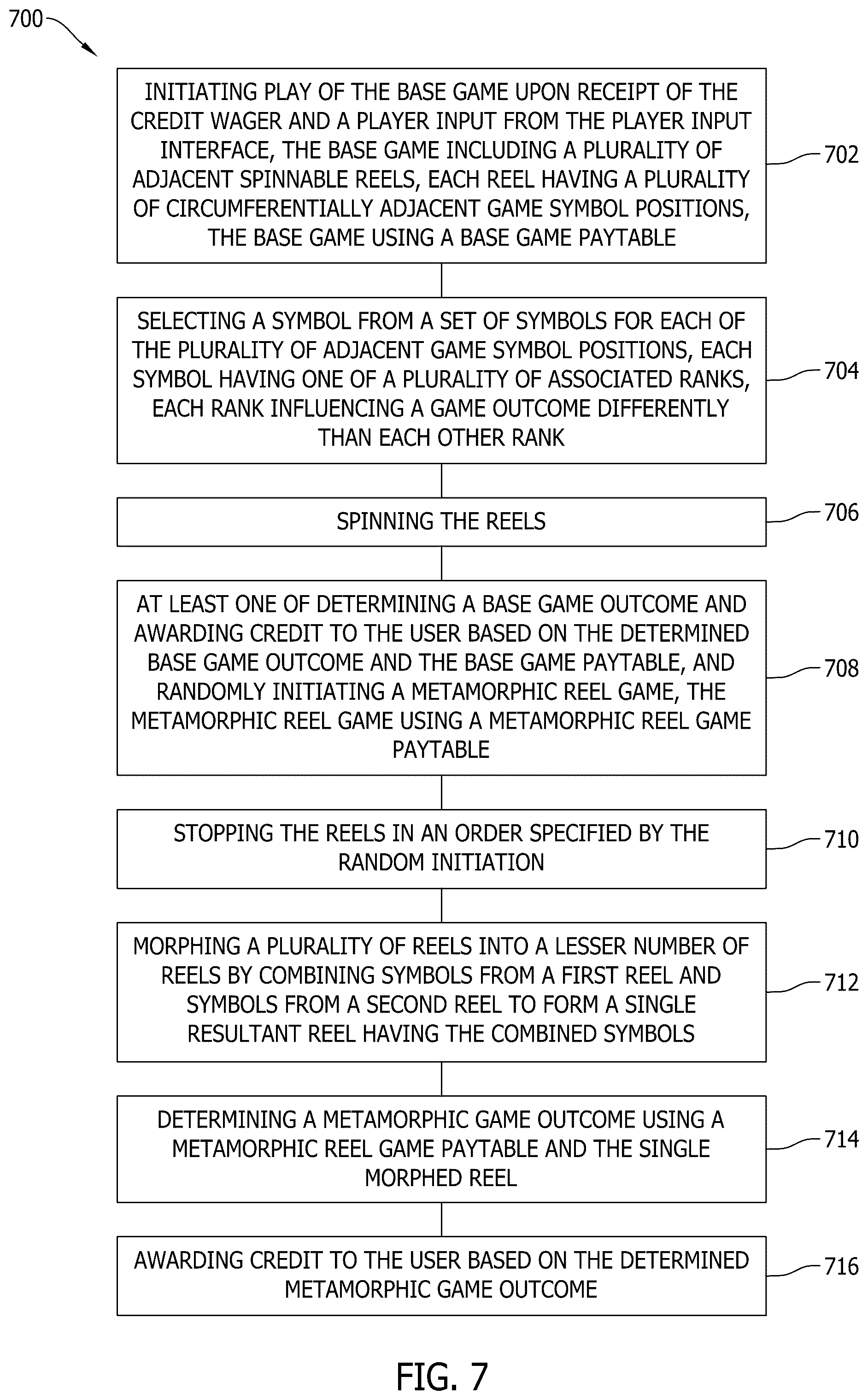 700

INITIATING PLAY OF THE BASE GAME UPON RECEIPT OF THE CREDIT WAGER AND A PLAYER INPUT FROM THE PLAYER INPUT INTERFACE, THE BASE GAME INCLUDING A PLURALITY OF ADJACENT SPINNABLE REELS, EACH REEL HAVING A PLURALITY OF CIRCUMFERENTIALLY ADJACENT GAME SYMBOL POSITIONS, THE BASE GAME USING A BASE GAME PAYTABLE

702

SELECTING A SYMBOL FROM A SET OF SYMBOLS FOR EACH OF THE PLURALITY OF ADJACENT GAME SYMBOL POSITIONS, EACH SYMBOL HAVING ONE OF A PLURALITY OF ASSOCIATED RANKS, EACH RANK INFLUENCING A GAME OUTCOME DIFFERENTLY THAN EACH OTHER RANK

704

SPINNING THE REELS

706

AT LEAST ONE OF DETERMINING A BASE GAME OUTCOME AND AWARDING CREDIT TO THE USER BASED ON THE DETERMINED BASE GAME OUTCOME AND THE BASE GAME PAYTABLE, AND RANDOMLY INITIATING A METAMORPHIC REEL GAME, THE METAMORPHIC REEL GAME USING A METAMORPHIC REEL GAME PAYTABLE

708

STOPPING THE REELS IN AN ORDER SPECIFIED BY THE RANDOM INITIATION

710

MORPHING A PLURALITY OF REELS INTO A LESSER NUMBER OF REELS BY COMBINING SYMBOLS FROM A FIRST REEL AND SYMBOLS FROM A SECOND REEL TO FORM A SINGLE RESULTANT REEL HAVING THE COMBINED SYMBOLS

712

DETERMINING A METAMORPHIC GAME OUTCOME USING A METAMORPHIC REEL GAME PAYTABLE AND THE SINGLE MORPHED REEL

714

AWARDING CREDIT TO THE USER BASED ON THE DETERMINED METAMORPHIC GAME OUTCOME

716

FIG. 7